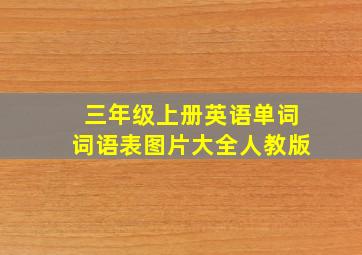 三年级上册英语单词
词语表图片大全人教版